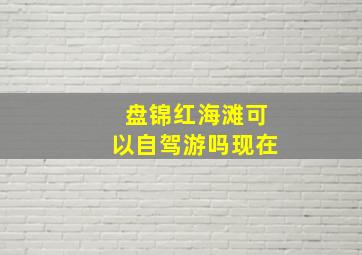 盘锦红海滩可以自驾游吗现在